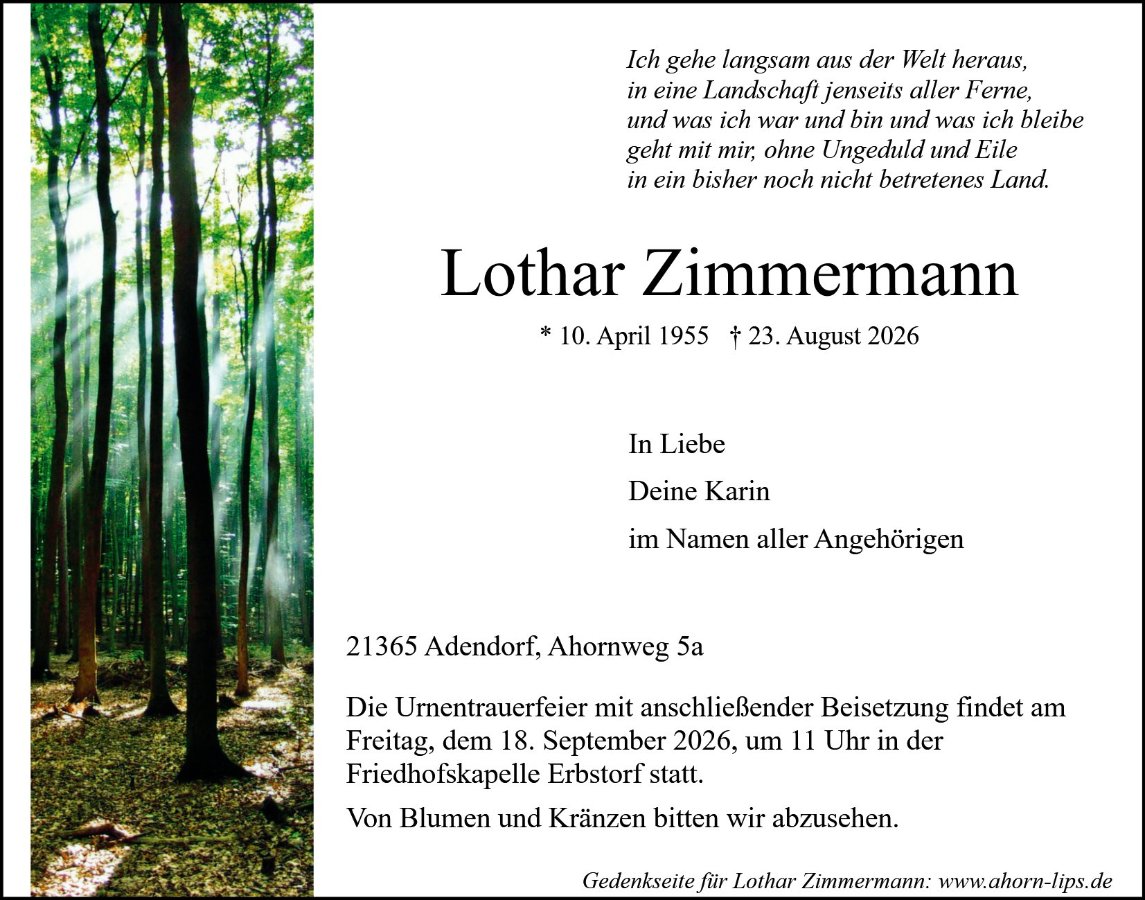 Ich gehe langsam aus der Welt heraus,
in eine Landschaft jenseits aller Ferne,
und was ich war und bin und was ich bleibe
geht mit mir, ohne Ungeduld und Eile
in ein bisher noch nicht betretenes Land.

Lothar Zimmermann

* 10. April 1955 † 23. August 2026

In Liebe
Deine Karin
im Namen aller Angehörigen

21365 Adendorf, Ahornweg 5a

Die Urnentrauerfeier mit anschließender Beisetzung findet am Freitag, dem 18. September 2026, um 11 Uhr in der Friedhofskapelle Erbstorf statt.

Von Blumen und Kränzen bitten wir abzusehen.

Gedenkseite für Lothar Zimmermann: www.ahorn-lips.de